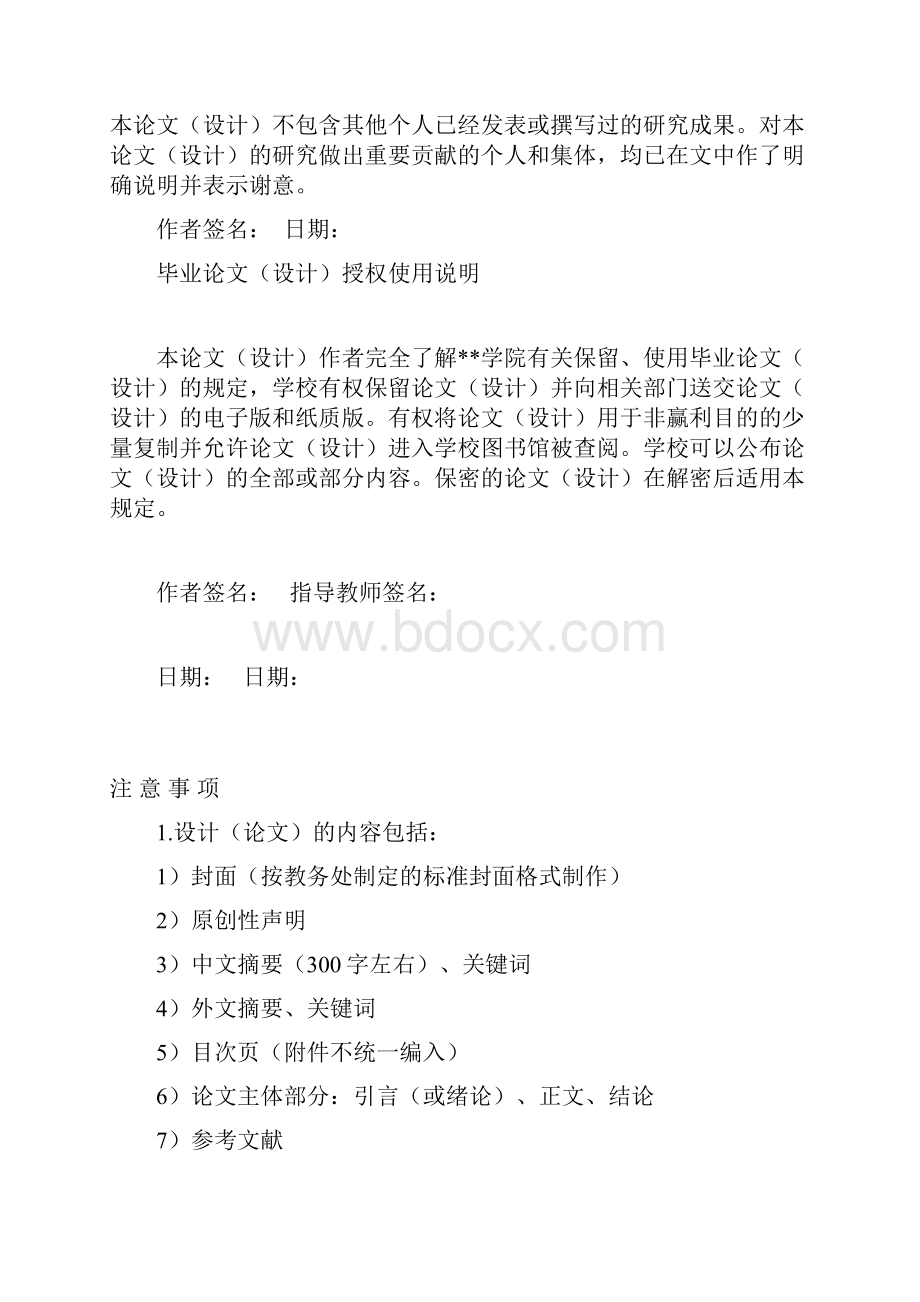 本论文（设计）不包含其他个人已经发表或撰写过的研究成果。对本论文（设计）的研究做出重要贡献的个人和集体，均已在文中作了明确说明并表示谢意。

作者签名： 日期：

毕业论文（设计）授权使用说明

本论文（设计）作者完全了解**学院有关保留、使用毕业论文（设计）的规定，学校有权保留论文（设计）并向相关部门送交论文（设计）的电子版和纸质版。有权将论文（设计）用于非赢利目的的少量复制并允许论文（设计）进入学校图书馆被查阅。学校可以公布论文（设计）的全部或部分内容。保密的论文（设计）在解密后适用本规定。

作者签名： 指导教师签名：

www.bdocx.com

日期： 日期：

注 意 事 项

1.设计（论文）的内容包括：

1）封面（按教务处制定的标准封面格式制作）

2）原创性声明

3）中文摘要（300字左右）、关键词

4）外文摘要、关键词

5）目次页（附件不统一编入）

6）论文主体部分：引言（或绪论）、正文、结论

7）参考文献